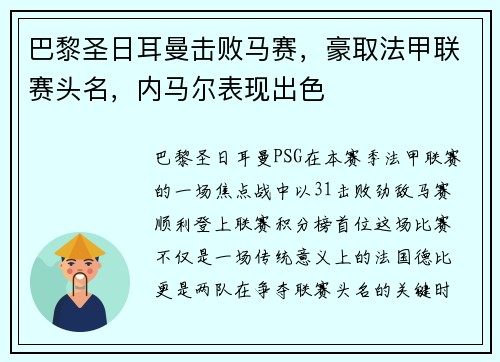 巴黎圣日耳曼击败马赛，豪取法甲联赛头名，内马尔表现出色

巴黎圣日耳曼PSG在本赛季法甲联赛的一场焦点战中以31击败劲敌马赛顺利登上联赛积分榜首位这场比赛不仅是一场传统意义上的法国德比更是两队在争夺联赛头名的关键时